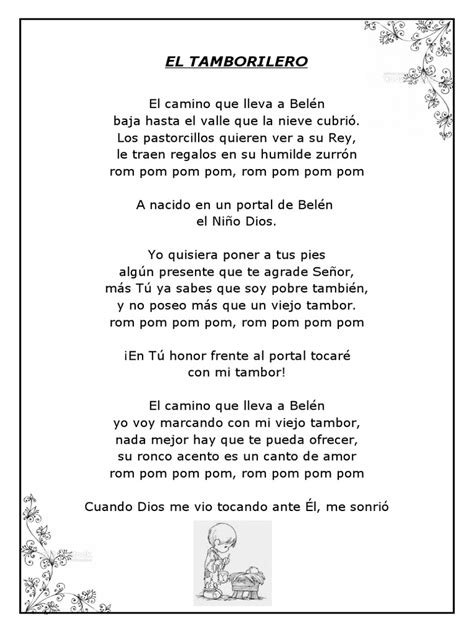 EL TAMBORILERO

El camino que lleva a Belén
baja hasta el valle que la nieve cubrió.
Los pastorcillos quieren ver a su Rey,
le traen regalos en su humilde zurrón
rom pom pom pom, rom pom pom pom

A nacido en un portal de Belén
el Niño Dios.

Yo quisiera poner a tus pies
algún presente que te agrade Señor,
más Tú ya sabes que soy pobre también,
y no poseo más que un viejo tambor.
rom pom pom pom, rom pom pom pom

¡En Tú honor frente al portal tocaré
con mi tambor!

El camino que lleva a Belén
yo voy marcando con mi viejo tambor,
nada mejor hay que te pueda ofrecer,
su ronco acento es un canto de amor
rom pom pom pom, rom pom pom pom

Cuando Dios me vio tocando ante Él, me sonrió